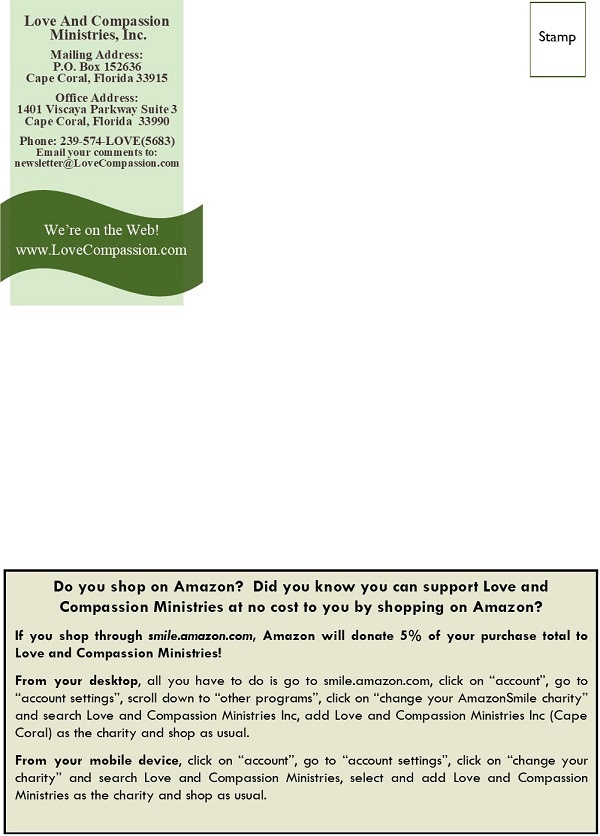 Love And Compassion Ministries, Inc.

Mailing Address:
P.O. Box 152636
Cape Coral, Florida 33915

Office Address:
1401 Viscaya Parkway Suite 3
Cape Coral, Florida 33990

Phone: 239-574-LOVE(5683)
Email your comments to:
newsletter@LoveCompassion.com

We're on the Web!
www.LoveCompassion.com

Stamp

Do you shop on Amazon? Did you know you can support Love and Compassion Ministries at no cost to you by shopping on Amazon?

If you shop through smile.amazon.com, Amazon will donate 5% of your purchase total to Love and Compassion Ministries!

From your desktop, all you have to do is go to smile.amazon.com, click on "account", go to "account settings", scroll down to "other programs", click on "change your AmazonSmile charity" and search Love and Compassion Ministries Inc, add Love and Compassion Ministries Inc (Cape Coral) as the charity and shop as usual.

From your mobile device, click on "account", go to "account settings", click on "change your charity" and search Love and Compassion Ministries, select and add Love and Compassion Ministries as the charity and shop as usual.